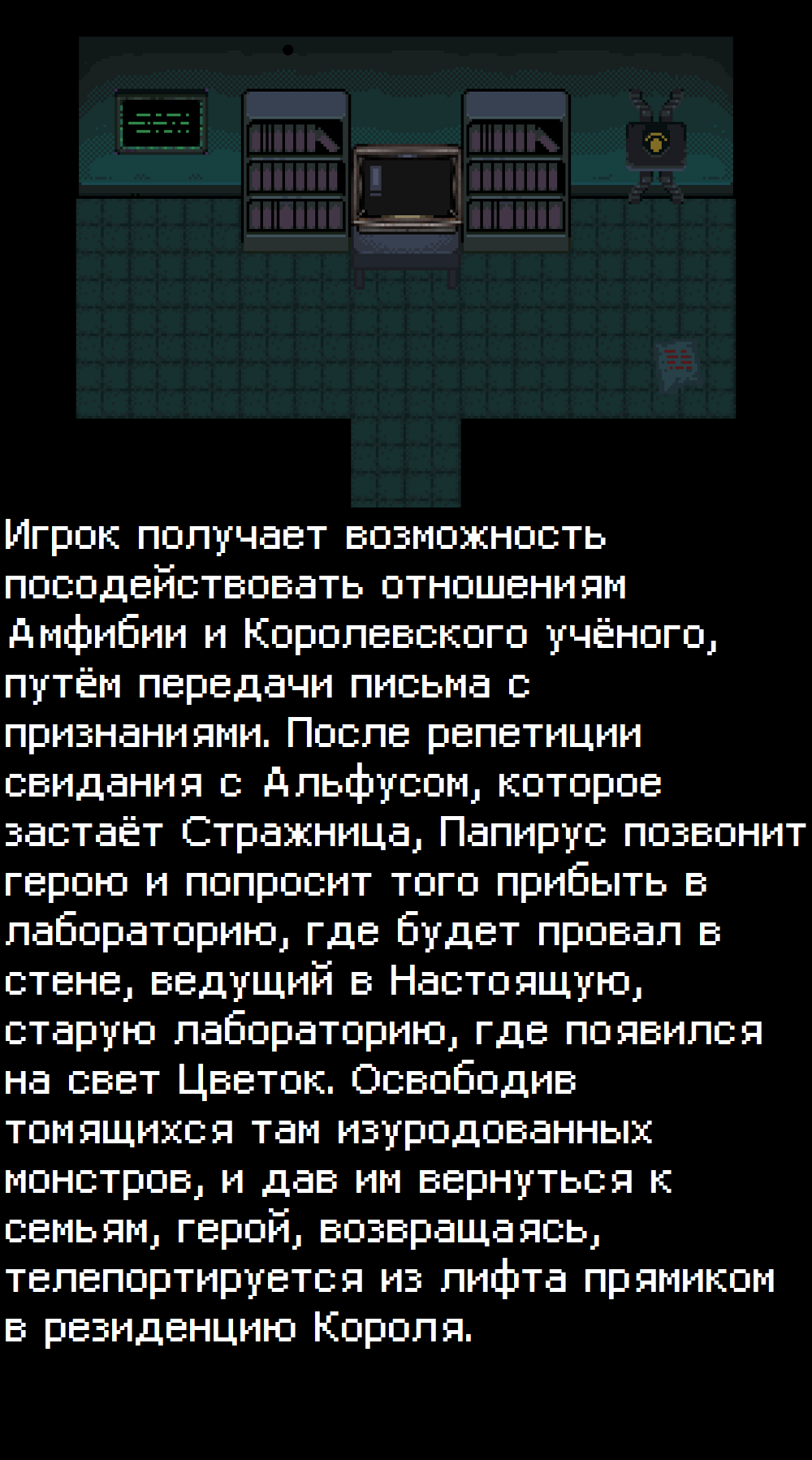 Игрок получает возможность посодействовать отношениям Амфибии и Королевского учёного, путём передачи письма с признаниями. После репетиции свидания с Альфусом, которое застаёт Стражница, Папирус позвонит герою и попросит того прибыть в лабораторию, где будет провал в стене, ведущий в Настоящую, старую лабораторию, где появился на свет Цветок. Освободив томящихся там изуродованных монстров, и дав им вернуться к семьям, герой, возвращаясь, телепортируется из лифта прямиком в резиденцию Короля.